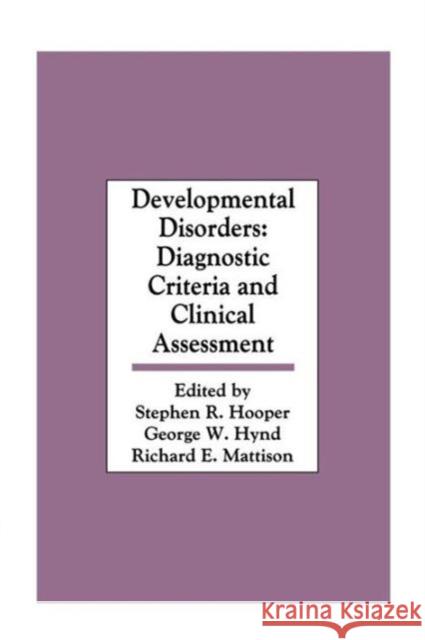 Developmental Disorders: Diagnostic Criteria and Clinical Assessment

Edited by
Stephen R. Hooper
George W. Hynd
Richard E. Mattison